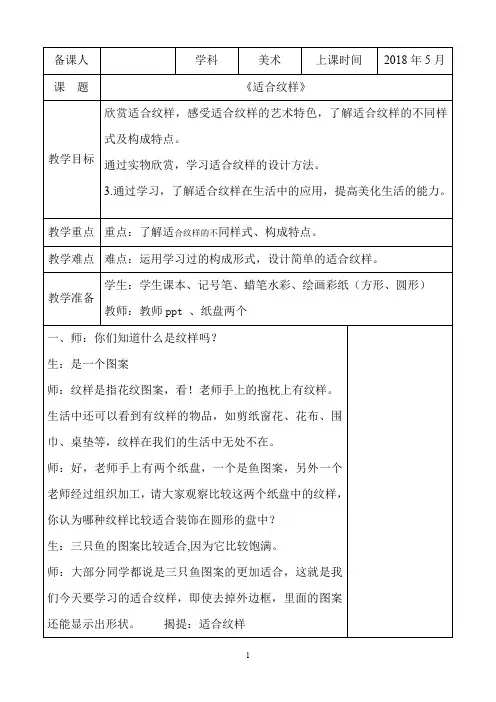 | 备课人 |  | 学科 | 美术 | 上课时间 | 2018年5月 |
|---|---|---|---|---|---|
| 课　题 | 《适合纹样》 |  |  |  |  |
| 教学目标 | 欣赏适合纹样，感受适合纹样的艺术特色，了解适合纹样的不同样式及构成特点。 通过实物欣赏，学习适合纹样的设计方法。 3.通过学习，了解适合纹样在生活中的应用，提高美化生活的能力。 |  |  |  |  |
| 教学重点 | 重点：了解适合纹样的不同样式、构成特点。 |  |  |  |  |
| 教学难点 | 难点：运用学习过的构成形式，设计简单的适合纹样。 |  |  |  |  |
| 教学准备 | 学生：学生课本、记号笔、蜡笔水彩、绘画彩纸（方形、圆形） 教师：教师ppt 、纸盘两个 |  |  |  |  |

一、师：你们知道什么是纹样吗？

生：是一个图案

师：纹样是指花纹图案，看！老师手上的抱枕上有纹样。生活中还可以看到有纹样的物品，如剪纸窗花、花布、围巾、桌垫等，纹样在我们的生活中无处不在。

师：好，老师手上有两个纸盘，一个是鱼图案，另外一个老师经过组织加工，请大家观察比较这两个纸盘中的纹样，你认为哪种纹样比较适合装饰在圆形的盘中？

生：三只鱼的图案比较适合,因为它比较饱满。

师：大部分同学都说是三只鱼图案的更加适合，这就是我们今天要学习的适合纹样，即使去掉外边框，里面的图案还能显示出形状。　揭提：适合纹样

1